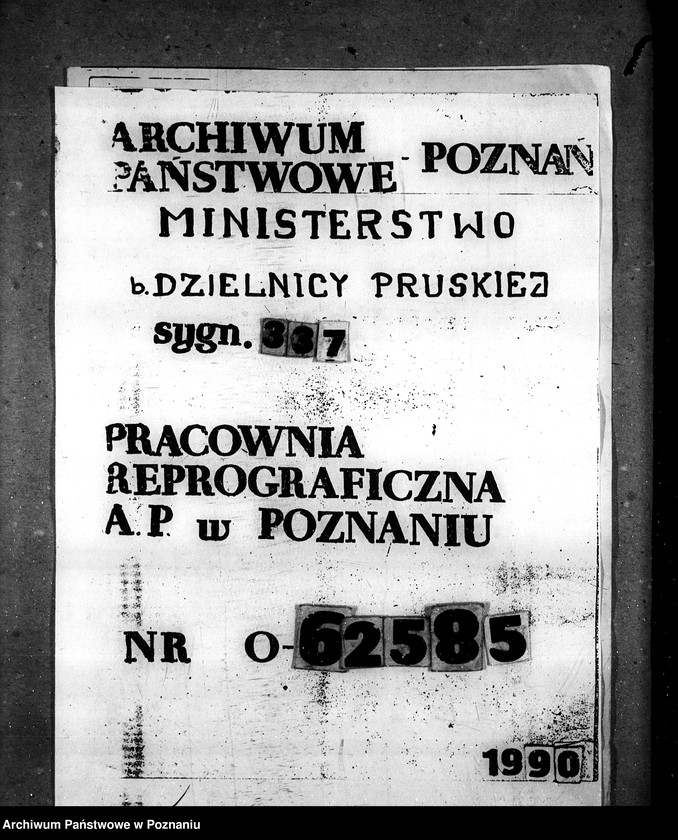 ARCHIWUM PAŃSTWOWE - POZNAŃ

MINISTERSTWO

b. DZIELNICY PRUSKIEJ

sygn. 337

PRACOWNIA REPROGRAFICZNA A.P. w POZNANIU

NR O-62585

1990

Archiwum Państwowe w Poznaniu